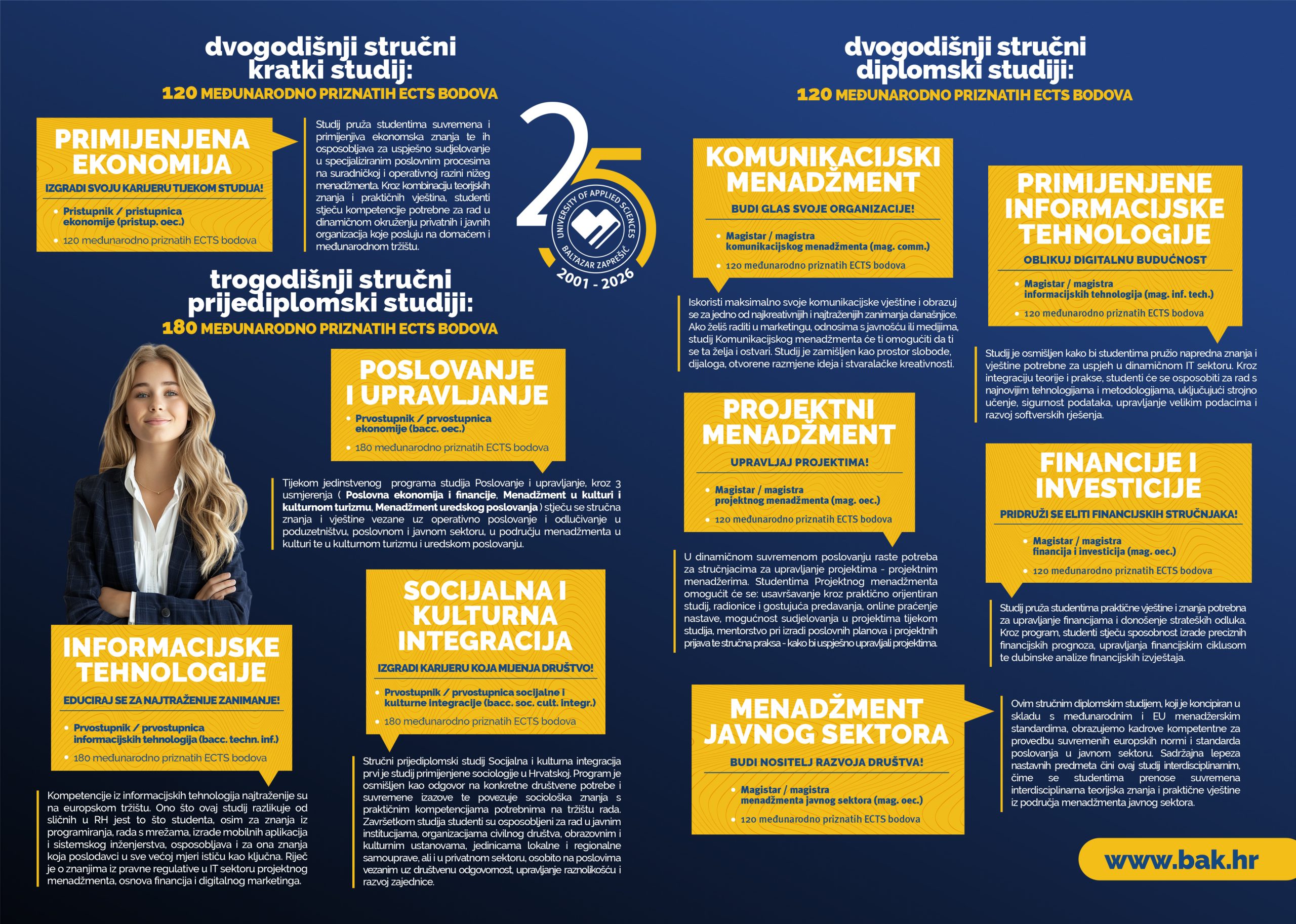 dvogodišnji stručni kratki studij:
120 MEĐUNARODNO PRIZNATIH ECTS BODOVA

PRIMIJENJENA EKONOMIJA
IZGRADI SVOJU KARIJERU TIJEKOM STUDIJA!
• Pristupnik / pristupnica ekonomije (pristup. oec.)
• 120 međunarodno priznatih ECTS bodova

Studij pruža studentima suvremena i primijenjiva ekonomska znanja te ih osposobljava za uspješno sudjelovanje u specijaliziranim poslovnim procesima na suradničkoj i operativnoj razini nižeg menadžmenta. Kroz kombinaciju teorijskih znanja i praktičnih vještina, studenti stječu kompetencije potrebne za rad u dinamičnom okruženju privatnih i javnih organizacija koje posluju na domaćem i međunarodnom tržištu.

25
UNIVERSITY OF APPLIED SCIENCES
BALTAZAR ZAPREŠIĆ
2001 - 2026

trogodišnji stručni prijediplomski studiji:
180 MEĐUNARODNO PRIZNATIH ECTS BODOVA

POSLOVANJE I UPRAVLJANJE
• Prvostupnik / prvostupnica ekonomije (bacc. oec.)
• 180 međunarodno priznatih ECTS bodova

Tijekom jedinstvenog programa studija Poslovanje i upravljanje, kroz 3 usmjerenja ( Poslovna ekonomija i financije, Menadžment u kulturi i kulturnom turizmu, Menadžment uredskog poslovanja ) stječu se stručna znanja i vještine vezane uz operativno poslovanje i odlučivanje u poduzetništvu, poslovnom i javnom sektoru, u području menadžmenta u kulturi te u kulturnom turizmu i uredskom poslovanju.

INFORMACIJSKE TEHNOLOGIJE
EDUCIRAJ SE ZA NAJTRAŽENIJE ZANIMANJE!
• Prvostupnik / prvostupnica informacijskih tehnologija (bacc. techn. inf.)
• 180 međunarodno priznatih ECTS bodova

Kompetencije iz informacijskih tehnologija najtraženije su na europskom tržištu. Ono što ovaj studij razlikuje od sličnih u RH jest to što studenta, osim za znanja iz programiranja, rada s mrežama, izrade mobilnih aplikacija i sistemskog inženjerstva, osposobljava i za ona znanja koja poslodavci u sve većoj mjeri ističu kao ključna. Riječ je o znanjima iz pravne regulative u IT sektoru projektnog menadžmenta, osnova financija i digitalnog marketinga.

SOCIJALNA I KULTURNA INTEGRACIJA
IZGRADI KARIJERU KOJA MIJENJA DRUŠTVO!
• Prvostupnik / prvostupnica socijalne i kulturne integracije (bacc. soc. cult. integr.)
• 180 međunarodno priznatih ECTS bodova

Stručni prijediplomski studij Socijalna i kulturna integracija prvi je studij primijenjene sociologije u Hrvatskoj. Program je osmišljen kao odgovor na konkretne društvene potrebe i suvremene izazove te povezuje sociološka znanja s praktičnim kompetencijama potrebnima na tržištu rada. Završetkom studija studenti su osposobljeni za rad u javnim institucijama, organizacijama civilnog društva, obrazovnim i kulturnim ustanovama, jedinicama lokalne i regionalne samouprave, ali i u privatnom sektoru, osobito na poslovima vezanim uz društvenu odgovornost, upravljanje raznolikošću i razvoj zajednice.

dvogodišnji stručni diplomski studiji:
120 MEĐUNARODNO PRIZNATIH ECTS BODOVA

KOMUNIKACIJSKI MENADŽMENT
BUDI GLAS SVOJE ORGANIZACIJE!
• Magistar / magistra komunikacijskog menadžmenta (mag. comm.)
• 120 međunarodno priznatih ECTS bodova

Iskoristi maksimalno svoje komunikacijske vještine i obrazuj se za jedno od najkreativnijih i najtraženijih zanimanja današnjice. Ako želiš raditi u marketingu, odnosima s javnošću ili medijima, studij Komunikacijskog menadžmenta će ti omogućiti da ti se ta želja i ostvari. Studij je zamišljen kao prostor slobode, dijaloga, otvorene razmjene ideja i stvaralačke kreativnosti.

PROJEKTNI MENADŽMENT
UPRAVLJAJ PROJEKTIMA!
• Magistar / magistra projektnog menadžmenta (mag. oec.)
• 120 međunarodno priznatih ECTS bodova

U dinamičnom suvremenom poslovanju raste potreba za stručnjacima za upravljanje projektima - projektnim menadžerima. Studentima Projektnog menadžmenta omogućit će se: usavršavanje kroz praktično orijentiran studij, radionice i gostujuća predavanja, online praćenje nastave, mogućnost sudjelovanja u projektima tijekom studija, mentorstvo pri izradi poslovnih planova i projektnih prijava te stručna praksa - kako bi uspješno upravljali projektima.

MENADŽMENT JAVNOG SEKTORA
BUDI NOSITELJ RAZVOJA DRUŠTVA!
• Magistar / magistra menadžmenta javnog sektora (mag. oec.)
• 120 međunarodno priznatih ECTS bodova

Ovim stručnim diplomskim studijem, koji je koncipiran u skladu s međunarodnim i EU menadžerskim standardima, obrazujemo kadrove kompetentne za provedbu suvremenih europskih normi i standarda poslovanja u javnom sektoru. Sadržajna lepeza nastavnih predmeta čini ovaj studij interdisciplinarnim, čime se studentima prenose suvremena interdisciplinarna teorijska znanja i praktične vještine iz područja menadžmenta javnog sektora.

PRIMIJENJENE INFORMACIJSKE TEHNOLOGIJE
OBLIKUJ DIGITALNU BUDUĆNOST
• Magistar / magistra informacijskih tehnologija (mag. inf. tech.)
• 120 međunarodno priznatih ECTS bodova

Studij je osmišljen kako bi studentima pružio napredna znanja i vještine potrebne za uspjeh u dinamičnom IT sektoru. Kroz integraciju teorije i prakse, studenti će se osposobiti za rad s najnovijim tehnologijama i metodologijama, uključujući strojno učenje, sigurnost podataka, upravljanje velikim podacima i razvoj softverskih rješenja.

FINANCIJE I INVESTICIJE
PRIDRUŽI SE ELITI FINANCIJSKIH STRUČNJAKA!
• Magistar / magistra financija i investicija (mag. oec.)
• 120 međunarodno priznatih ECTS bodova

Studij pruža studentima praktične vještine i znanja potrebna za upravljanje financijama i donošenje strateških odluka. Kroz program, studenti stječu sposobnost izrade preciznih financijskih prognoza, upravljanja financijskim ciklusom te dubinske analize financijskih izvještaja.

www.bak.hr